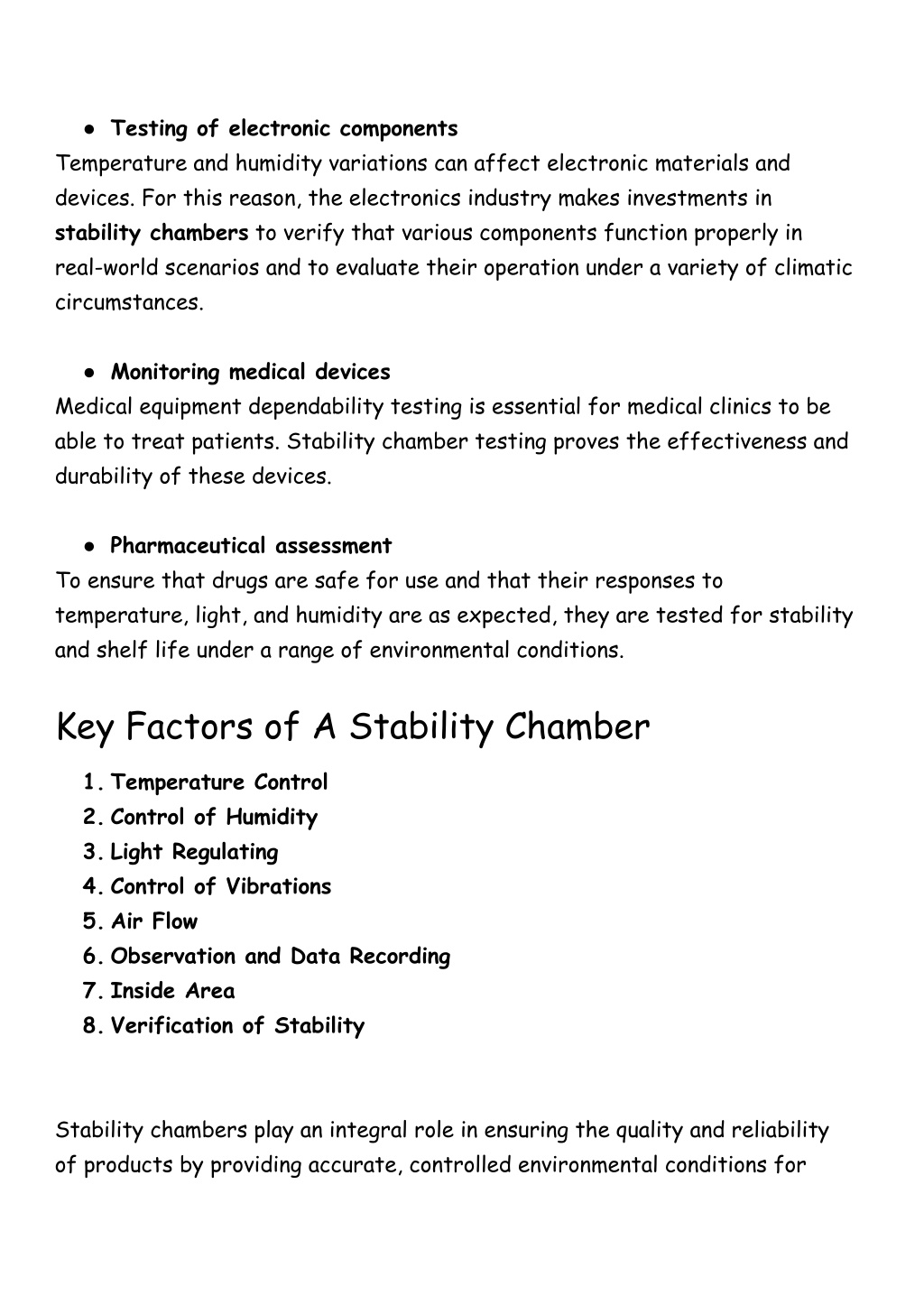 ● Testing of electronic components

Temperature and humidity variations can affect electronic materials and devices. For this reason, the electronics industry makes investments in stability chambers to verify that various components function properly in real-world scenarios and to evaluate their operation under a variety of climatic circumstances.

● Monitoring medical devices

Medical equipment dependability testing is essential for medical clinics to be able to treat patients. Stability chamber testing proves the effectiveness and durability of these devices.

● Pharmaceutical assessment

To ensure that drugs are safe for use and that their responses to temperature, light, and humidity are as expected, they are tested for stability and shelf life under a range of environmental conditions.

Key Factors of A Stability Chamber

1. Temperature Control
2. Control of Humidity
3. Light Regulating
4. Control of Vibrations
5. Air Flow
6. Observation and Data Recording
7. Inside Area
8. Verification of Stability

Stability chambers play an integral role in ensuring the quality and reliability of products by providing accurate, controlled environmental conditions for